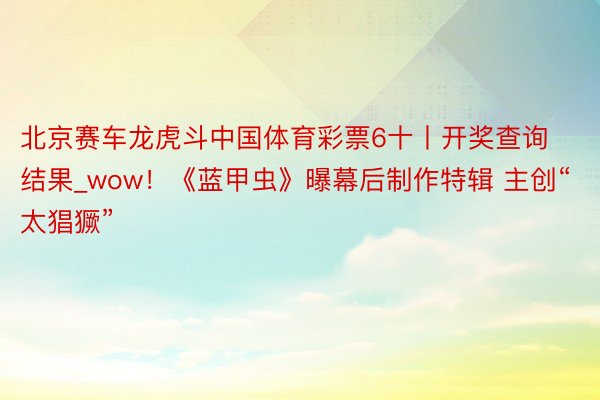 北京赛车龙虎斗中国体育彩票6十丨开奖查询结果_wow！《蓝甲虫》曝幕后制作特辑 主创“太猖獗”